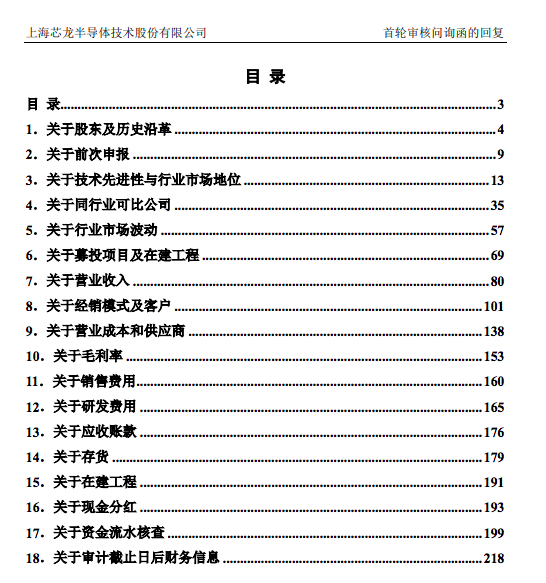 上海芯龙半导体技术股份有限公司

首轮审核问询函的回复

目 录

目 录......3

1．关于股东及历史沿革......4

2．关于前次申报......9

3．关于技术先进性与行业市场地位......13

4．关于同行业可比公司......35

5．关于行业市场波动......57

6．关于募投项目及在建工程......69

7．关于营业收入......80

8．关于经销模式及客户......101

9．关于营业成本和供应商......138

10．关于毛利率......153

11．关于销售费用......160

12．关于研发费用......165

13．关于应收账款......176

14．关于存货......179

15．关于在建工程......191

16．关于现金分红......193

17．关于资金流水核查......199

18．关于审计截止日后财务信息......218